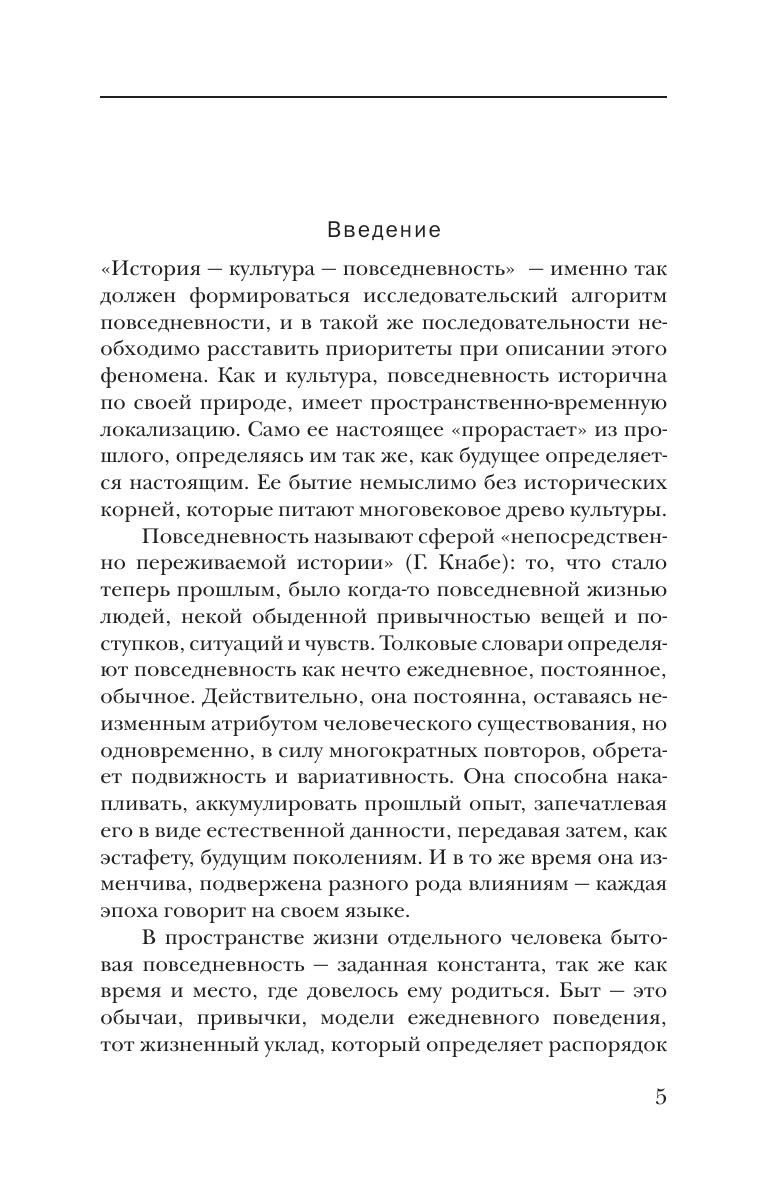 Введение

«История — культура — повседневность» — именно так должен формироваться исследовательский алгоритм повседневности, и в такой же последовательности необходимо расставить приоритеты при описании этого феномена. Как и культура, повседневность исторична по своей природе, имеет пространственно-временную локализацию. Само ее настоящее «прорастает» из прошлого, определяясь им так же, как будущее определяется настоящим. Ее бытие немыслимо без исторических корней, которые питают многовековое древо культуры.

Повседневность называют сферой «непосредственно переживаемой истории» (Г. Кнабе): то, что стало теперь прошлым, было когда-то повседневной жизнью людей, некой обыденной привычностью вещей и поступков, ситуаций и чувств. Толковые словари определяют повседневность как нечто ежедневное, постоянное, обычное. Действительно, она постоянна, оставаясь неизменным атрибутом человеческого существования, но одновременно, в силу многократных повторов, обретает подвижность и вариативность. Она способна накапливать, аккумулировать прошлый опыт, запечатлевая его в виде естественной данности, передавая затем, как эстафету, будущим поколениям. И в то же время она изменчива, подвержена разного рода влияниям — каждая эпоха говорит на своем языке.

В пространстве жизни отдельного человека бытовая повседневность — заданная константа, так же как время и место, где довелось ему родиться. Быт — это обычаи, привычки, модели ежедневного поведения, тот жизненный уклад, который определяет распорядок

5